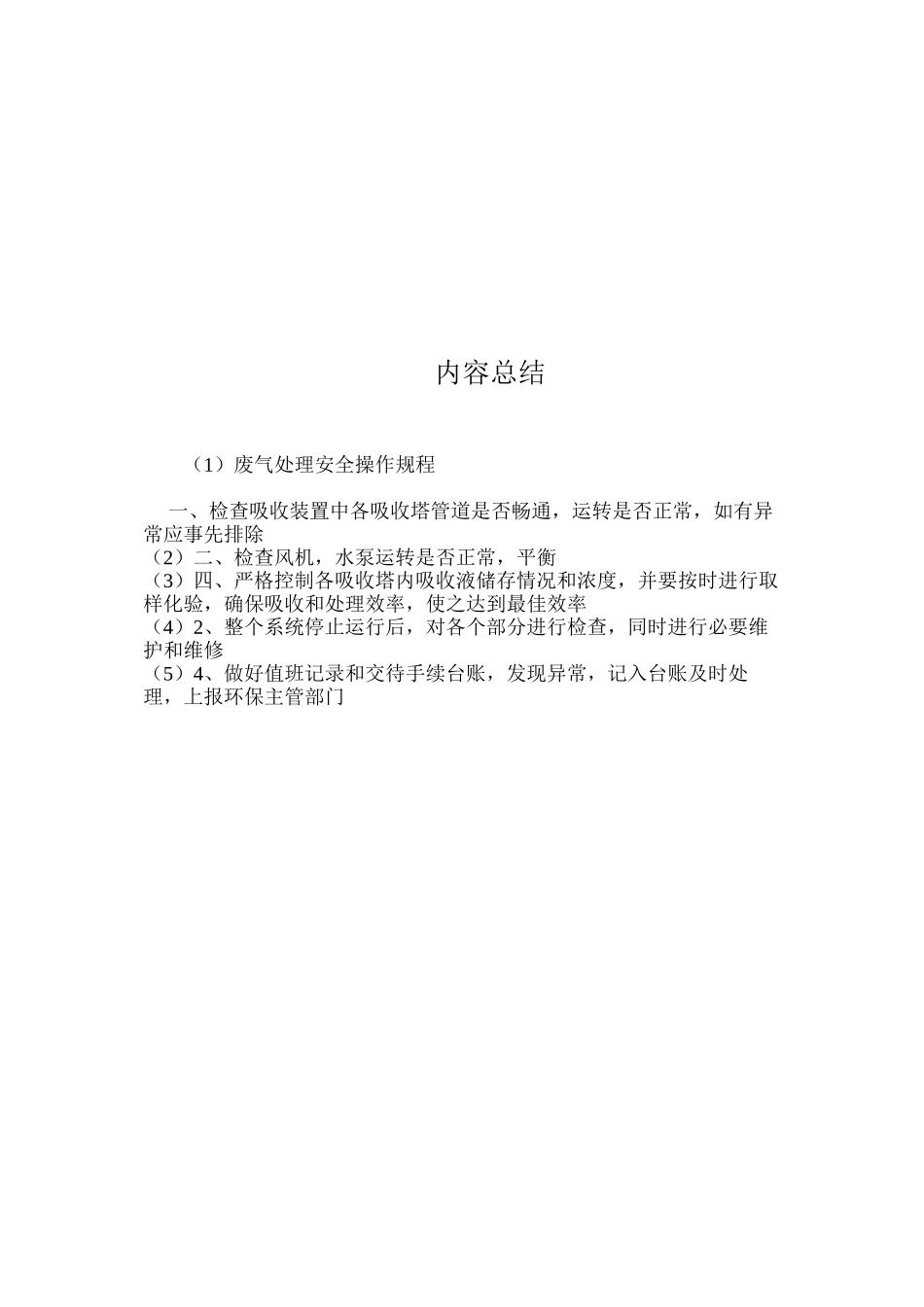 内容总结

（1）废气处理安全操作规程

一、检查吸收装置中各吸收塔管道是否畅通，运转是否正常，如有异常应事先排除
（2）二、检查风机，水泵运转是否正常，平衡
（3）四、严格控制各吸收塔内吸收液储存情况和浓度，并要按时进行取样化验，确保吸收和处理效率，使之达到最佳效率
（4）2、整个系统停止运行后，对各个部分进行检查，同时进行必要维护和维修
（5）4、做好值班记录和交待手续台账，发现异常，记入台账及时处理，上报环保主管部门